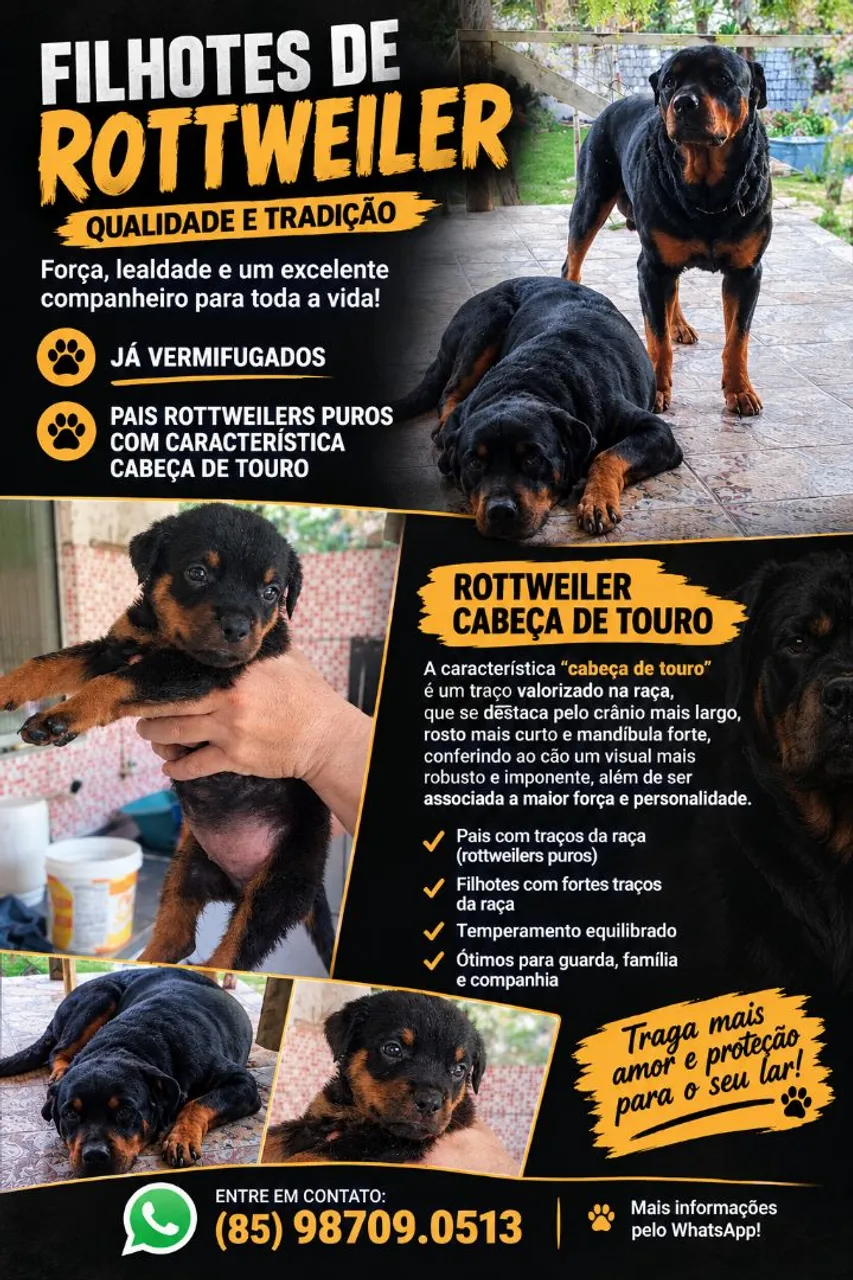 FILHOTES DE
ROTTWEILER
QUALIDADE E TRADIÇÃO

Força, lealdade e um excelente companheiro para toda a vida!

JÁ VERMIFUGADOS

PAIS ROTTWEILERS PUROS COM CARACTERÍSTICA CABEÇA DE TOURO

ROTTWEILER
CABEÇA DE TOURO

A característica "cabeça de touro" é um traço valorizado na raça, que se destaca pelo crânio mais largo, rosto mais curto e mandíbula forte, conferindo ao cão um visual mais robusto e imponente, além de ser associada a maior força e personalidade.

✓ Pais com traços da raça (rottweilers puros)
✓ Filhotes com fortes traços da raça
✓ Temperamento equilibrado
✓ Ótimos para guarda, família e companhia

Traga mais amor e proteção para o seu lar!

ENTRE EM CONTATO:
(85) 98709.0513

Mais informações pelo WhatsApp!